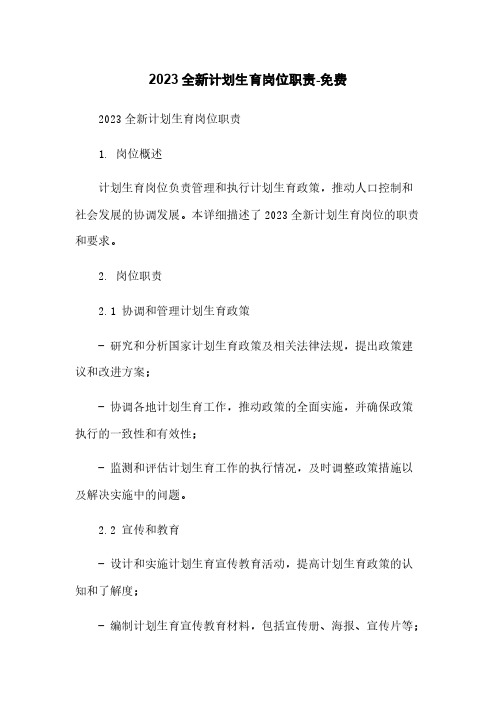 2023全新计划生育岗位职责-免费

2023全新计划生育岗位职责

1. 岗位概述

计划生育岗位负责管理和执行计划生育政策，推动人口控制和社会发展的协调发展。本详细描述了2023全新计划生育岗位的职责和要求。

2. 岗位职责

2.1 协调和管理计划生育政策

- 研究和分析国家计划生育政策及相关法律法规，提出政策建议和改进方案；

- 协调各地计划生育工作，推动政策的全面实施，并确保政策执行的一致性和有效性；

- 监测和评估计划生育工作的执行情况，及时调整政策措施以及解决实施中的问题。

2.2 宣传和教育

- 设计和实施计划生育宣传教育活动，提高计划生育政策的认知和了解度；

- 编制计划生育宣传教育材料，包括宣传册、海报、宣传片等；